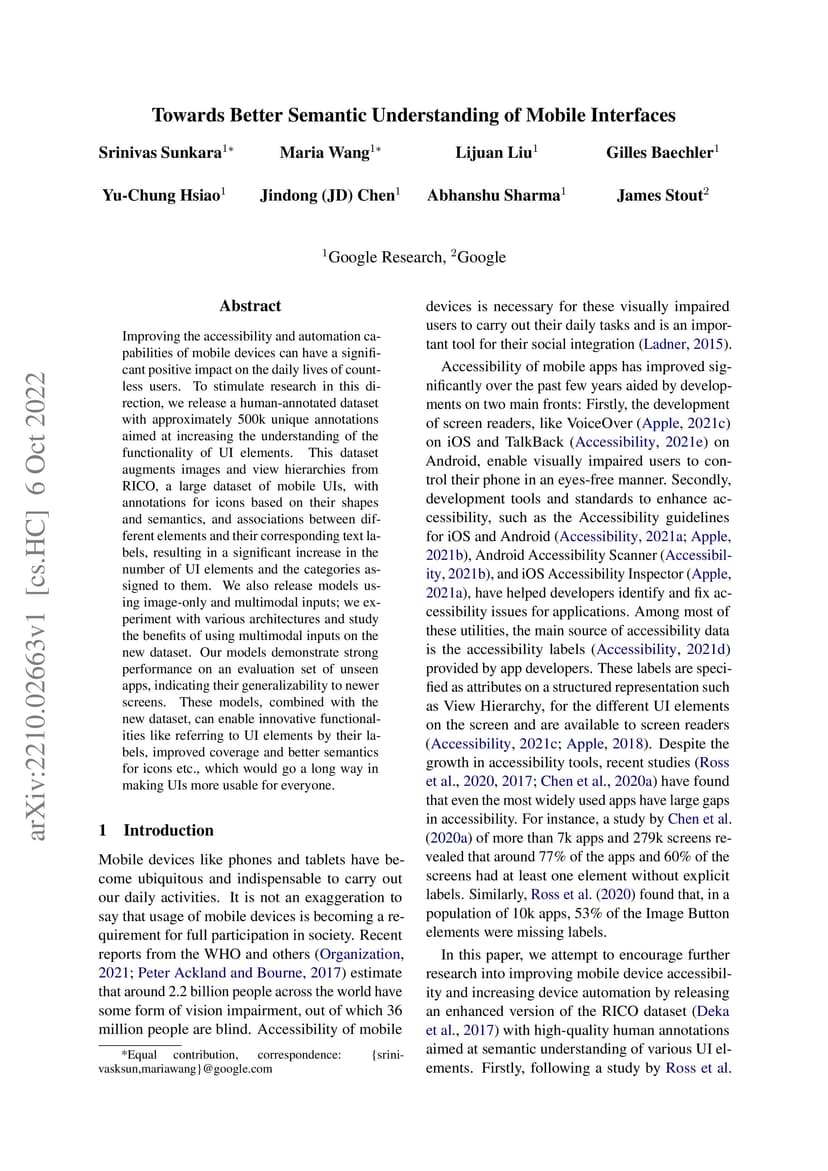 arXiv:2210.02663v1 [cs.HC] 6 Oct 2022

Towards Better Semantic Understanding of Mobile Interfaces

Srinivas Sunkara$^{1*}$ Maria Wang$^{1*}$ Lijuan Liu$^{1}$ Gilles Baechler$^{1}$

Yu-Chung Hsiao$^{1}$ Jindong (JD) Chen$^{1}$ Abhanshu Sharma$^{1}$ James Stout$^{2}$

$^{1}$Google Research, $^{2}$Google

Abstract

Improving the accessibility and automation capabilities of mobile devices can have a significant positive impact on the daily lives of countless users. To stimulate research in this direction, we release a human-annotated dataset with approximately 500k unique annotations aimed at increasing the understanding of the functionality of UI elements. This dataset augments images and view hierarchies from RICO, a large dataset of mobile UIs, with annotations for icons based on their shapes and semantics, and associations between different elements and their corresponding text labels, resulting in a significant increase in the number of UI elements and the categories assigned to them. We also release models using image-only and multimodal inputs; we experiment with various architectures and study the benefits of using multimodal inputs on the new dataset. Our models demonstrate strong performance on an evaluation set of unseen apps, indicating their generalizability to newer screens. These models, combined with the new dataset, can enable innovative functionalities like referring to UI elements by their labels, improved coverage and better semantics for icons etc., which would go a long way in making UIs more usable for everyone.

1 Introduction

Mobile devices like phones and tablets have become ubiquitous and indispensable to carry out our daily activities. It is not an exaggeration to say that usage of mobile devices is becoming a requirement for full participation in society. Recent reports from the WHO and others (Organization, 2021; Peter Ackland and Bourne, 2017) estimate that around 2.2 billion people across the world have some form of vision impairment, out of which 36 million people are blind. Accessibility of mobile

*Equal contribution, correspondence: {srinivasksun,mariawang}@google.com

devices is necessary for these visually impaired users to carry out their daily tasks and is an important tool for their social integration (Ladner, 2015).

Accessibility of mobile apps has improved significantly over the past few years aided by developments on two main fronts: Firstly, the development of screen readers, like VoiceOver (Apple, 2021c) on iOS and TalkBack (Accessibility, 2021e) on Android, enable visually impaired users to control their phone in an eyes-free manner. Secondly, development tools and standards to enhance accessibility, such as the Accessibility guidelines for iOS and Android (Accessibility, 2021a; Apple, 2021b), Android Accessibility Scanner (Accessibility, 2021b), and iOS Accessibility Inspector (Apple, 2021a), have helped developers identify and fix accessibility issues for applications. Among most of these utilities, the main source of accessibility data is the accessibility labels (Accessibility, 2021d) provided by app developers. These labels are specified as attributes on a structured representation such as View Hierarchy, for the different UI elements on the screen and are available to screen readers (Accessibility, 2021c; Apple, 2018). Despite the growth in accessibility tools, recent studies (Ross et al., 2020, 2017; Chen et al., 2020a) have found that even the most widely used apps have large gaps in accessibility. For instance, a study by Chen et al. (2020a) of more than 7k apps and 279k screens revealed that around 77% of the apps and 60% of the screens had at least one element without explicit labels. Similarly, Ross et al. (2020) found that, in a population of 10k apps, 53% of the Image Button elements were missing labels.

In this paper, we attempt to encourage further research into improving mobile device accessibility and increasing device automation by releasing an enhanced version of the RICO dataset (Deka et al., 2017) with high-quality human annotations aimed at semantic understanding of various UI elements. Firstly, following a study by Ross et al.